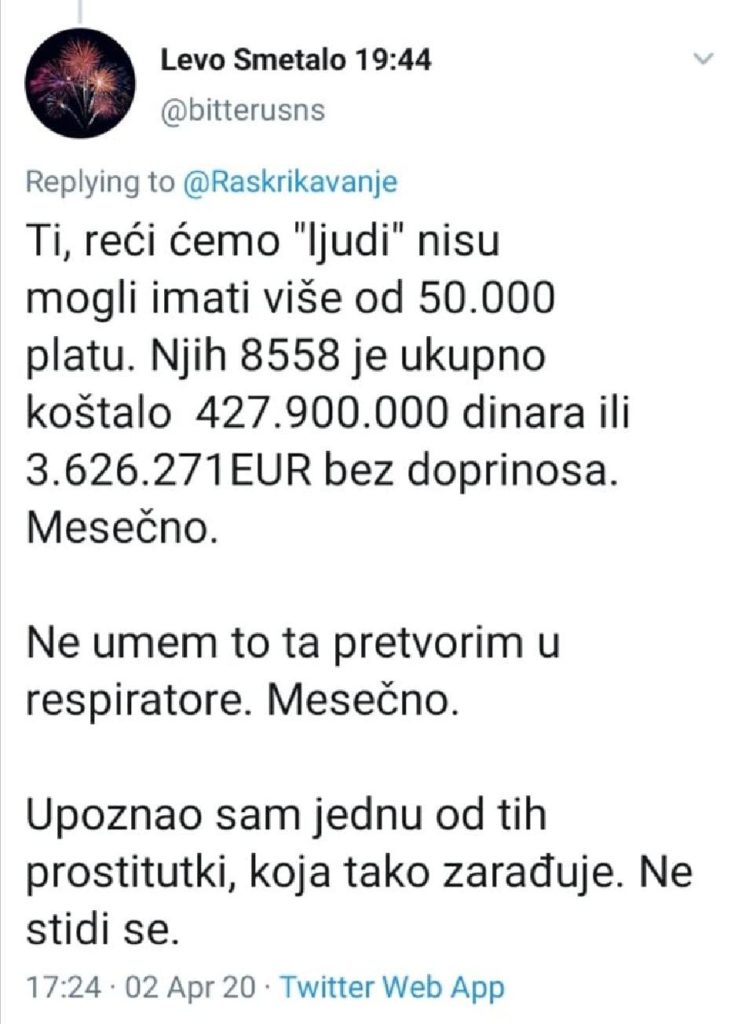 Levo Smetalo 19:44
@bitterusns

Replying to @Raskrikavanje

Ti, reći ćemo "ljudi" nisu mogli imati više od 50.000 platu. Njih 8558 je ukupno koštalo 427.900.000 dinara ili 3.626.271EUR bez doprinosa. Mesečno.

Ne umem to ta pretvorim u respiratore. Mesečno.

Upoznao sam jednu od tih prostitutki, koja tako zarađuje. Ne stidi se.

17:24 · 02 Apr 20 · Twitter Web App